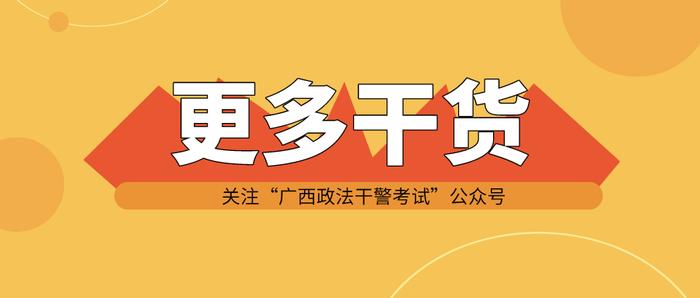 更多干货

关注“广西政法干警考试”公众号